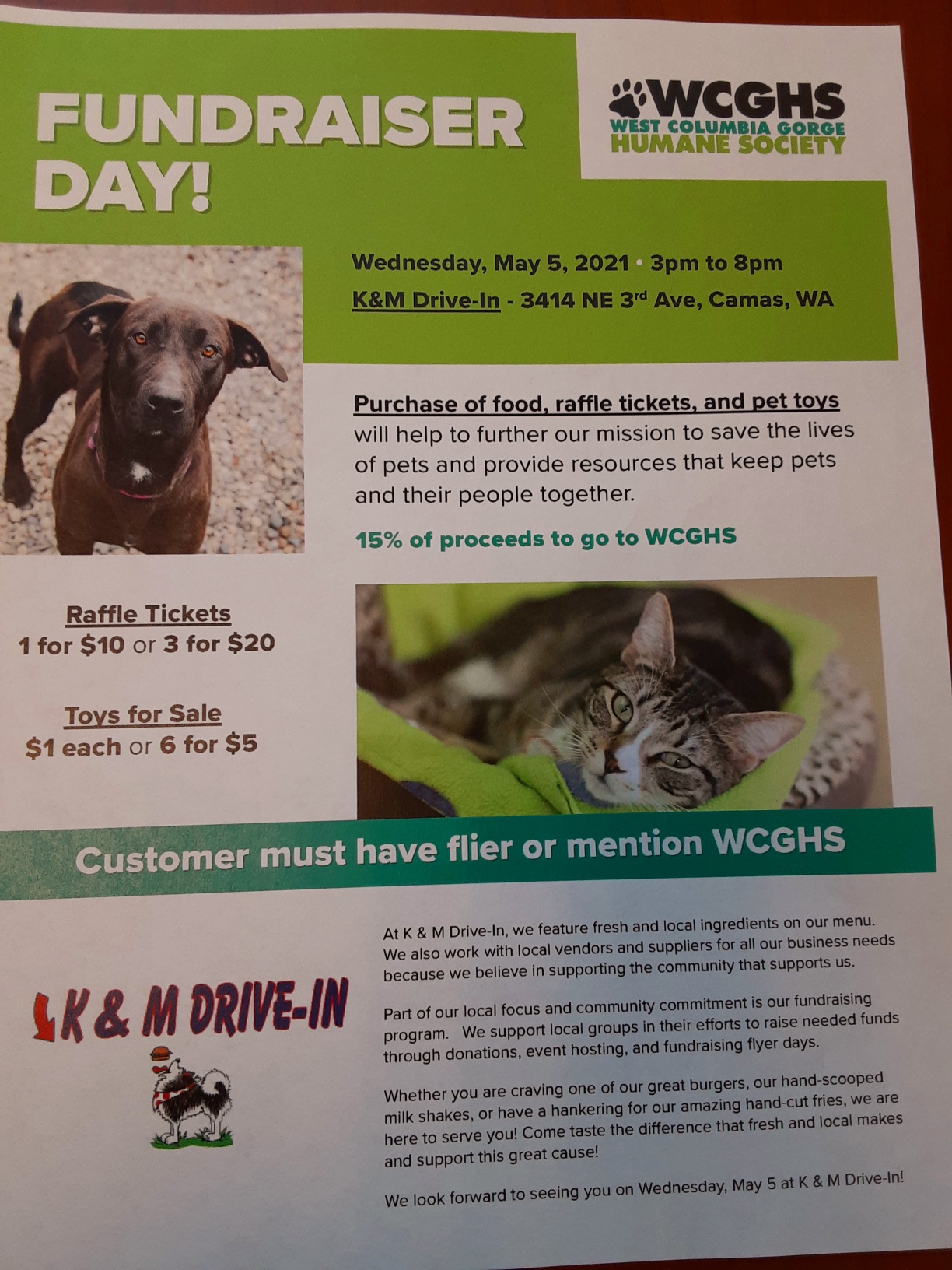 FUNDRAISER DAY!

WCGHS
WEST COLUMBIA GORGE
HUMANE SOCIETY

Wednesday, May 5, 2021 • 3pm to 8pm
K&M Drive-In - 3414 NE 3rd Ave, Camas, WA

Purchase of food, raffle tickets, and pet toys will help to further our mission to save the lives of pets and provide resources that keep pets and their people together.

15% of proceeds to go to WCGHS

Raffle Tickets
1 for $10 or 3 for $20

Toys for Sale
$1 each or 6 for $5

Customer must have flier or mention WCGHS

K & M DRIVE-IN

At K & M Drive-In, we feature fresh and local ingredients on our menu. We also work with local vendors and suppliers for all our business needs because we believe in supporting the community that supports us.

Part of our local focus and community commitment is our fundraising program. We support local groups in their efforts to raise needed funds through donations, event hosting, and fundraising flyer days.

Whether you are craving one of our great burgers, our hand-scooped milk shakes, or have a hankering for our amazing hand-cut fries, we are here to serve you! Come taste the difference that fresh and local makes and support this great cause!

We look forward to seeing you on Wednesday, May 5 at K & M Drive-In!